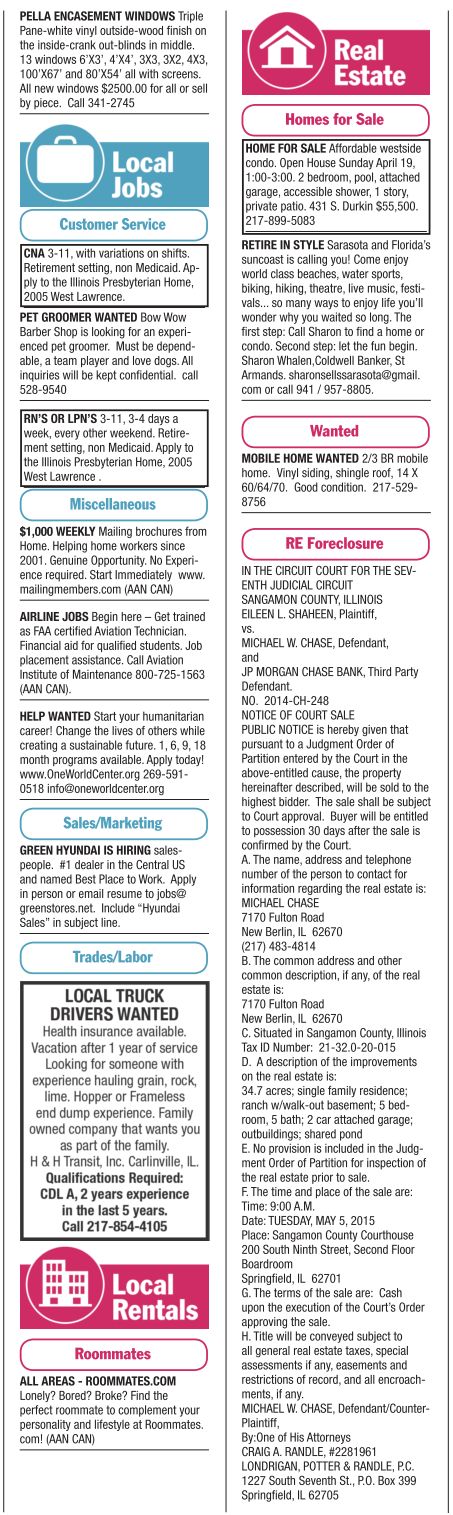 PELLA ENCASEMENT WINDOWS Triple Pane-white vinyl outside-wood finish on the inside-crank out-blinds in middle. 13 windows 6'X3', 4'X4', 3X3, 3X2, 4X3, 100'X67' and 80'X54' all with screens. All new windows $2500.00 for all or sell by piece. Call 341-2745

Local Jobs

Customer Service

CNA 3-11, with variations on shifts. Retirement setting, non Medicaid. Apply to the Illinois Presbyterian Home, 2005 West Lawrence.

PET GROOMER WANTED Bow Wow Barber Shop is looking for an experienced pet groomer. Must be dependable, a team player and love dogs. All inquiries will be kept confidential. call 528-9540

RN'S OR LPN'S 3-11, 3-4 days a week, every other weekend. Retirement setting, non Medicaid. Apply to the Illinois Presbyterian Home, 2005 West Lawrence .

Miscellaneous

$1,000 WEEKLY Mailing brochures from Home. Helping home workers since 2001. Genuine Opportunity. No Experience required. Start Immediately www.mailingmembers.com (AAN CAN)

AIRLINE JOBS Begin here – Get trained as FAA certified Aviation Technician. Financial aid for qualified students. Job placement assistance. Call Aviation Institute of Maintenance 800-725-1563 (AAN CAN).

HELP WANTED Start your humanitarian career! Change the lives of others while creating a sustainable future. 1, 6, 9, 18 month programs available. Apply today! www.OneWorldCenter.org 269-591-0518 info@oneworldcenter.org

Sales/Marketing

GREEN HYUNDAI IS HIRING salespeople. #1 dealer in the Central US and named Best Place to Work. Apply in person or email resume to jobs@greenstores.net. Include "Hyundai Sales" in subject line.

Trades/Labor

LOCAL TRUCK DRIVERS WANTED
Health insurance available. Vacation after 1 year of service Looking for someone with experience hauling grain, rock, lime. Hopper or Frameless end dump experience. Family owned company that wants you as part of the family.
H & H Transit, Inc. Carlinville, IL.
Qualifications Required:
CDL A, 2 years experience in the last 5 years.
Call 217-854-4105

Local Rentals

Roommates

ALL AREAS - ROOMMATES.COM Lonely? Bored? Broke? Find the perfect roommate to complement your personality and lifestyle at Roommates.com! (AAN CAN)

Real Estate

Homes for Sale

HOME FOR SALE Affordable westside condo. Open House Sunday April 19, 1:00-3:00. 2 bedroom, pool, attached garage, accessible shower, 1 story, private patio. 431 S. Durkin $55,500. 217-899-5083

RETIRE IN STYLE Sarasota and Florida's suncoast is calling you! Come enjoy world class beaches, water sports, biking, hiking, theatre, live music, festivals... so many ways to enjoy life you'll wonder why you waited so long. The first step: Call Sharon to find a home or condo. Second step: let the fun begin. Sharon Whalen,Coldwell Banker, St Armands. sharonsellssarasota@gmail.com or call 941 / 957-8805.

Wanted

MOBILE HOME WANTED 2/3 BR mobile home. Vinyl siding, shingle roof, 14 X 60/64/70. Good condition. 217-529-8756

RE Foreclosure

IN THE CIRCUIT COURT FOR THE SEVENTH JUDICIAL CIRCUIT
SANGAMON COUNTY, ILLINOIS
EILEEN L. SHAHEEN, Plaintiff,
vs.
MICHAEL W. CHASE, Defendant,
and
JP MORGAN CHASE BANK, Third Party Defendant.
NO. 2014-CH-248
NOTICE OF COURT SALE
PUBLIC NOTICE is hereby given that pursuant to a Judgment Order of Partition entered by the Court in the above-entitled cause, the property hereinafter described, will be sold to the highest bidder. The sale shall be subject to Court approval. Buyer will be entitled to possession 30 days after the sale is confirmed by the Court.
A. The name, address and telephone number of the person to contact for information regarding the real estate is:
MICHAEL CHASE
7170 Fulton Road
New Berlin, IL 62670
(217) 483-4814
B. The common address and other common description, if any, of the real estate is:
7170 Fulton Road
New Berlin, IL 62670
C. Situated in Sangamon County, Illinois
Tax ID Number: 21-32.0-20-015
D. A description of the improvements on the real estate is:
34.7 acres; single family residence; ranch w/walk-out basement; 5 bedroom, 5 bath; 2 car attached garage; outbuildings; shared pond
E. No provision is included in the Judgment Order of Partition for inspection of the real estate prior to sale.
F. The time and place of the sale are:
Time: 9:00 A.M.
Date: TUESDAY, MAY 5, 2015
Place: Sangamon County Courthouse
200 South Ninth Street, Second Floor Boardroom
Springfield, IL 62701
G. The terms of the sale are: Cash upon the execution of the Court's Order approving the sale.
H. Title will be conveyed subject to all general real estate taxes, special assessments if any, easements and restrictions of record, and all encroachments, if any.
MICHAEL W. CHASE, Defendant/Counter-Plaintiff,
By:One of His Attorneys
CRAIG A. RANDLE, #2281961
LONDRIGAN, POTTER & RANDLE, P.C.
1227 South Seventh St., P.O. Box 399
Springfield, IL 62705